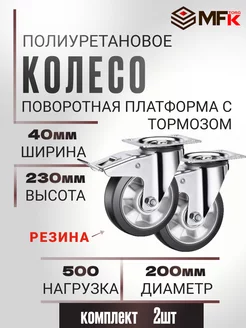 MFK TORG

ПОЛИУРЕТАНОВОЕ

КОЛЕСО

ПОВОРОТНАЯ ПЛАТФОРМА С ТОРМОЗОМ

40мм
ШИРИНА

230мм
ВЫСОТА

РЕЗИНА

500
НАГРУЗКА

200мм
ДИАМЕТР

комплект 2шт